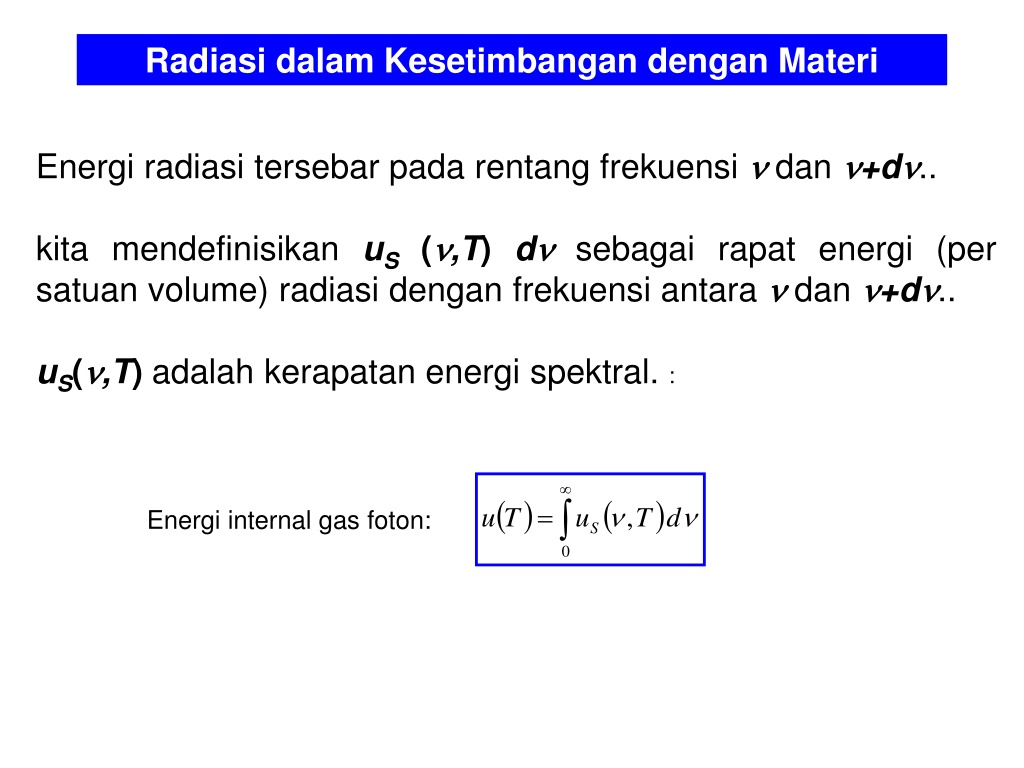 Radiasi dalam Kesetimbangan dengan Materi

Energi radiasi tersebar pada rentang frekuensi $\nu$ dan $\nu+d\nu$..

kita mendefinisikan $u_S(\nu,T)\,d\nu$ sebagai rapat energi (per satuan volume) radiasi dengan frekuensi antara $\nu$ dan $\nu+d\nu$..

$u_S(\nu,T)$ adalah kerapatan energi spektral. :

Energi internal gas foton: $u(T)=\int_0^\infty u_S(\nu,T)\,d\nu$